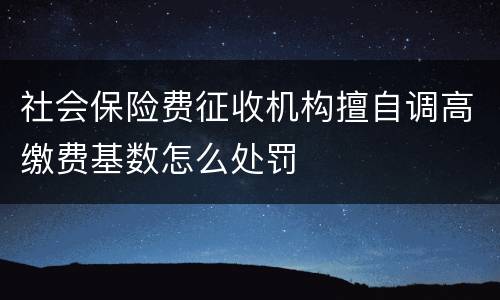 社会保险费征收机构擅自调高缴费基数怎么处罚